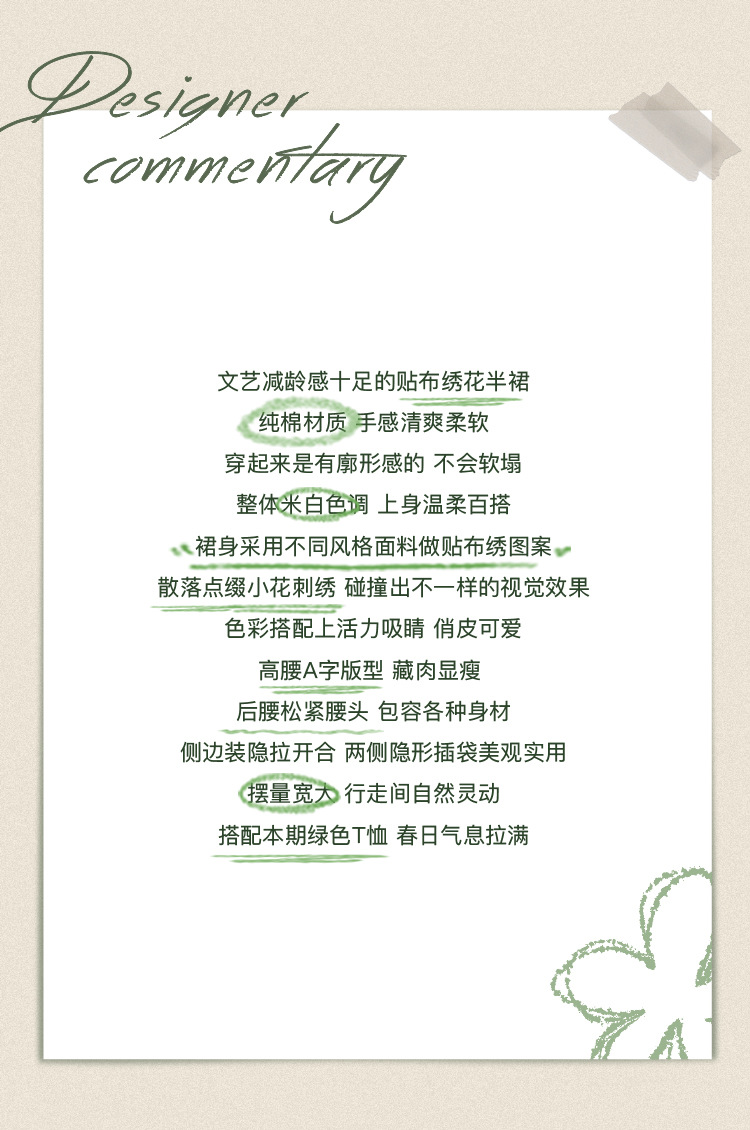 Designer
commentary

文艺减龄感十足的贴布绣花半裙

纯棉材质 手感清爽柔软

穿起来是有廓形感的 不会软塌

整体米白色调 上身温柔百搭

裙身采用不同风格面料做贴布绣图案

散落点缀小花刺绣 碰撞出不一样的视觉效果

色彩搭配上活力吸睛 俏皮可爱

高腰A字版型 藏肉显瘦

后腰松紧腰头 包容各种身材

侧边装隐拉开合 两侧隐形插袋美观实用

摆量宽大 行走间自然灵动

搭配本期绿色T恤 春日气息拉满